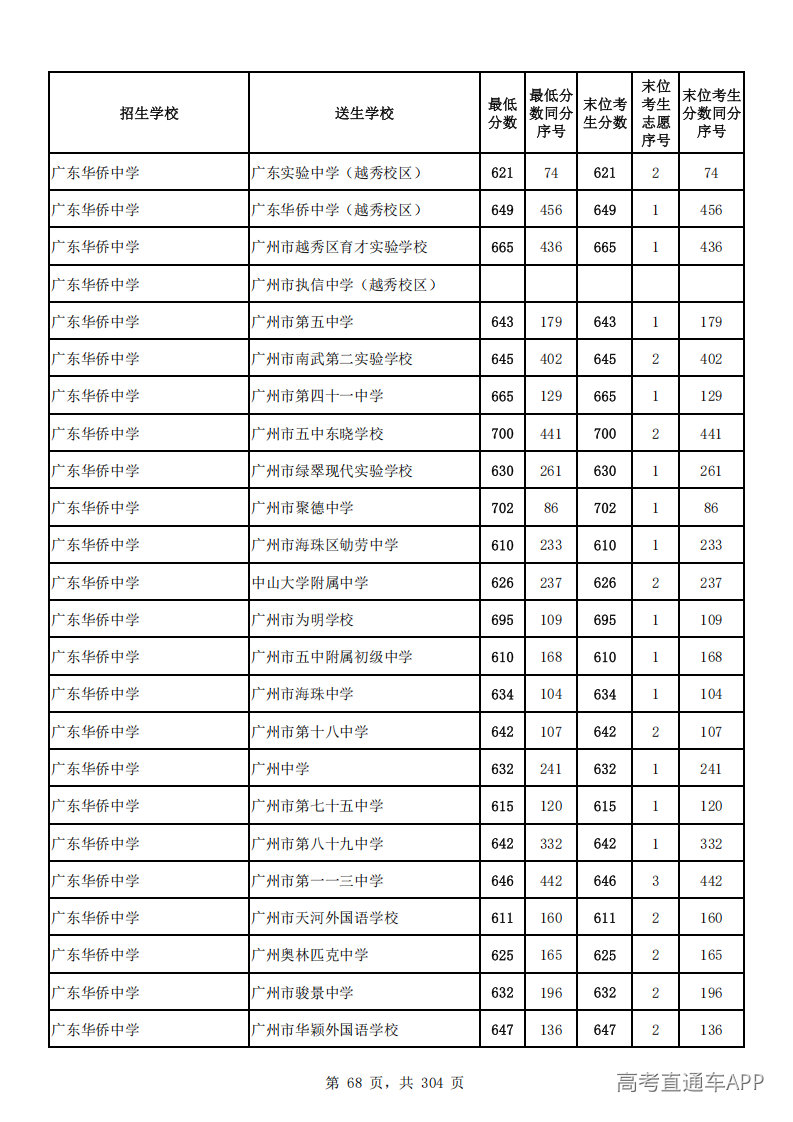 | 招生学校 | 送生学校 | 最低分数 | 最低分数同分序号 | 末位考生分数 | 末位考生志愿序号 | 末位考生分数同分序号 |
|---|---|---|---|---|---|---|
| 广东华侨中学 | 广东实验中学（越秀校区） | 621 | 74 | 621 | 2 | 74 |
| 广东华侨中学 | 广东华侨中学（越秀校区） | 649 | 456 | 649 | 1 | 456 |
| 广东华侨中学 | 广州市越秀区育才实验学校 | 665 | 436 | 665 | 1 | 436 |
| 广东华侨中学 | 广州市执信中学（越秀校区） | | | | | |
| 广东华侨中学 | 广州市第五中学 | 643 | 179 | 643 | 1 | 179 |
| 广东华侨中学 | 广州市南武第二实验学校 | 645 | 402 | 645 | 2 | 402 |
| 广东华侨中学 | 广州市第四十一中学 | 665 | 129 | 665 | 1 | 129 |
| 广东华侨中学 | 广州市五中东晓学校 | 700 | 441 | 700 | 2 | 441 |
| 广东华侨中学 | 广州市绿翠现代实验学校 | 630 | 261 | 630 | 1 | 261 |
| 广东华侨中学 | 广州市聚德中学 | 702 | 86 | 702 | 1 | 86 |
| 广东华侨中学 | 广州市海珠区劬劳中学 | 610 | 233 | 610 | 1 | 233 |
| 广东华侨中学 | 中山大学附属中学 | 626 | 237 | 626 | 2 | 237 |
| 广东华侨中学 | 广州市为明学校 | 695 | 109 | 695 | 1 | 109 |
| 广东华侨中学 | 广州市五中附属初级中学 | 610 | 168 | 610 | 1 | 168 |
| 广东华侨中学 | 广州市海珠中学 | 634 | 104 | 634 | 1 | 104 |
| 广东华侨中学 | 广州市第十八中学 | 642 | 107 | 642 | 2 | 107 |
| 广东华侨中学 | 广州中学 | 632 | 241 | 632 | 1 | 241 |
| 广东华侨中学 | 广州市第七十五中学 | 615 | 120 | 615 | 1 | 120 |
| 广东华侨中学 | 广州市第八十九中学 | 642 | 332 | 642 | 1 | 332 |
| 广东华侨中学 | 广州市第一一三中学 | 646 | 442 | 646 | 3 | 442 |
| 广东华侨中学 | 广州市天河外国语学校 | 611 | 160 | 611 | 2 | 160 |
| 广东华侨中学 | 广州奥林匹克中学 | 625 | 165 | 625 | 2 | 165 |
| 广东华侨中学 | 广州市骏景中学 | 632 | 196 | 632 | 2 | 196 |
| 广东华侨中学 | 广州市华颖外国语学校 | 647 | 136 | 647 | 2 | 136 |

第68页，共304页

高考直通车APP